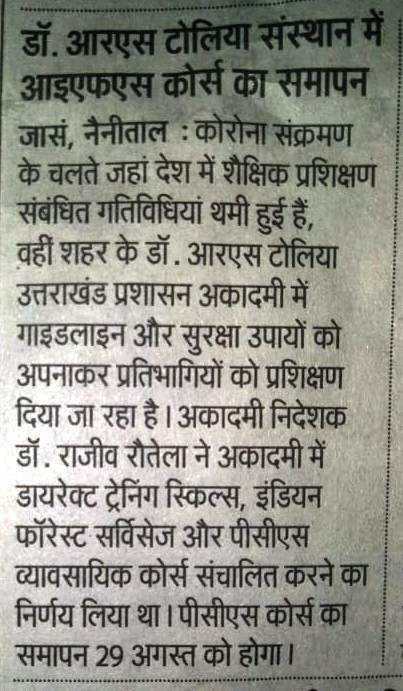 डॉ. आरएस टोलिया संस्थान में आइएफएस कोर्स का समापन

जासं, नैनीताल : कोरोना संक्रमण के चलते जहां देश में शैक्षिक प्रशिक्षण संबंधित गतिविधियां थमी हुई हैं, वहीं शहर के डॉ. आरएस टोलिया उत्तराखंड प्रशासन अकादमी में गाइडलाइन और सुरक्षा उपायों को अपनाकर प्रतिभागियों को प्रशिक्षण दिया जा रहा है। अकादमी निदेशक डॉ. राजीव रौतेला ने अकादमी में डायरेक्ट ट्रेनिंग स्किल्स, इंडियन फॉरेस्ट सर्विसेज और पीसीएस व्यावसायिक कोर्स संचालित करने का निर्णय लिया था। पीसीएस कोर्स का समापन 29 अगस्त को होगा।